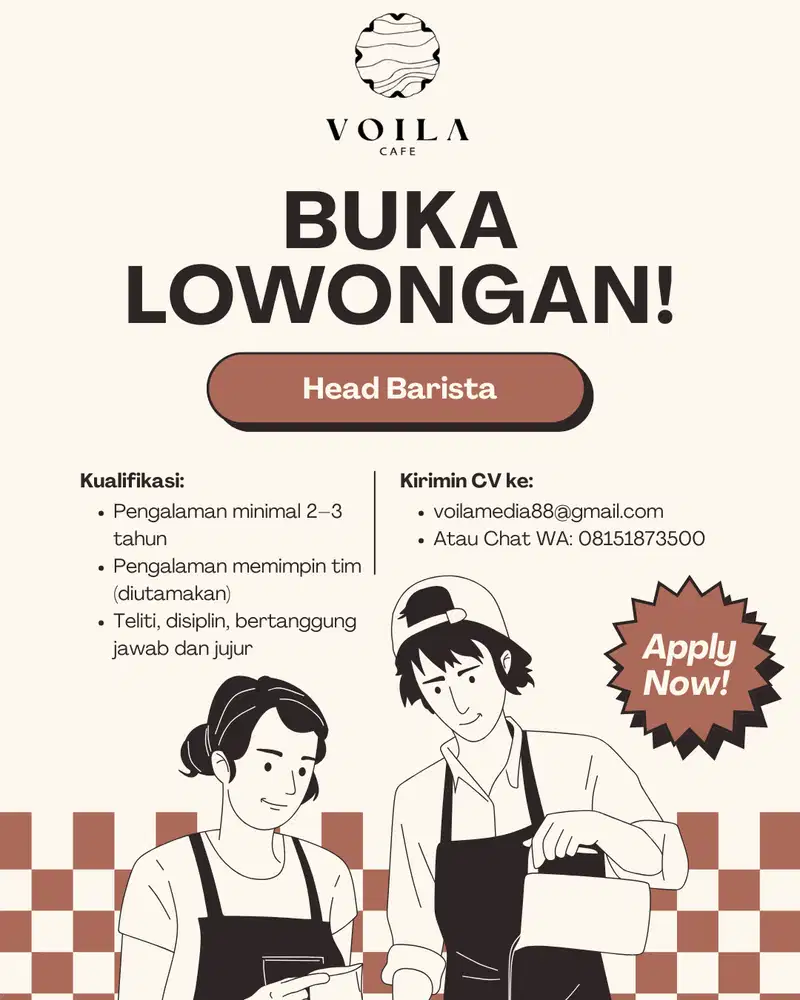 VOILA
CAFE

BUKA LOWONGAN!

Head Barista

Kualifikasi:
- Pengalaman minimal 2–3 tahun
- Pengalaman memimpin tim (diutamakan)
- Teliti, disiplin, bertanggung jawab dan jujur

Kirimin CV ke:
- voilamedia88@gmail.com
- Atau Chat WA: 08151873500

Apply Now!